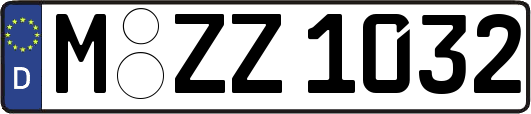 D
M ZZ 1032